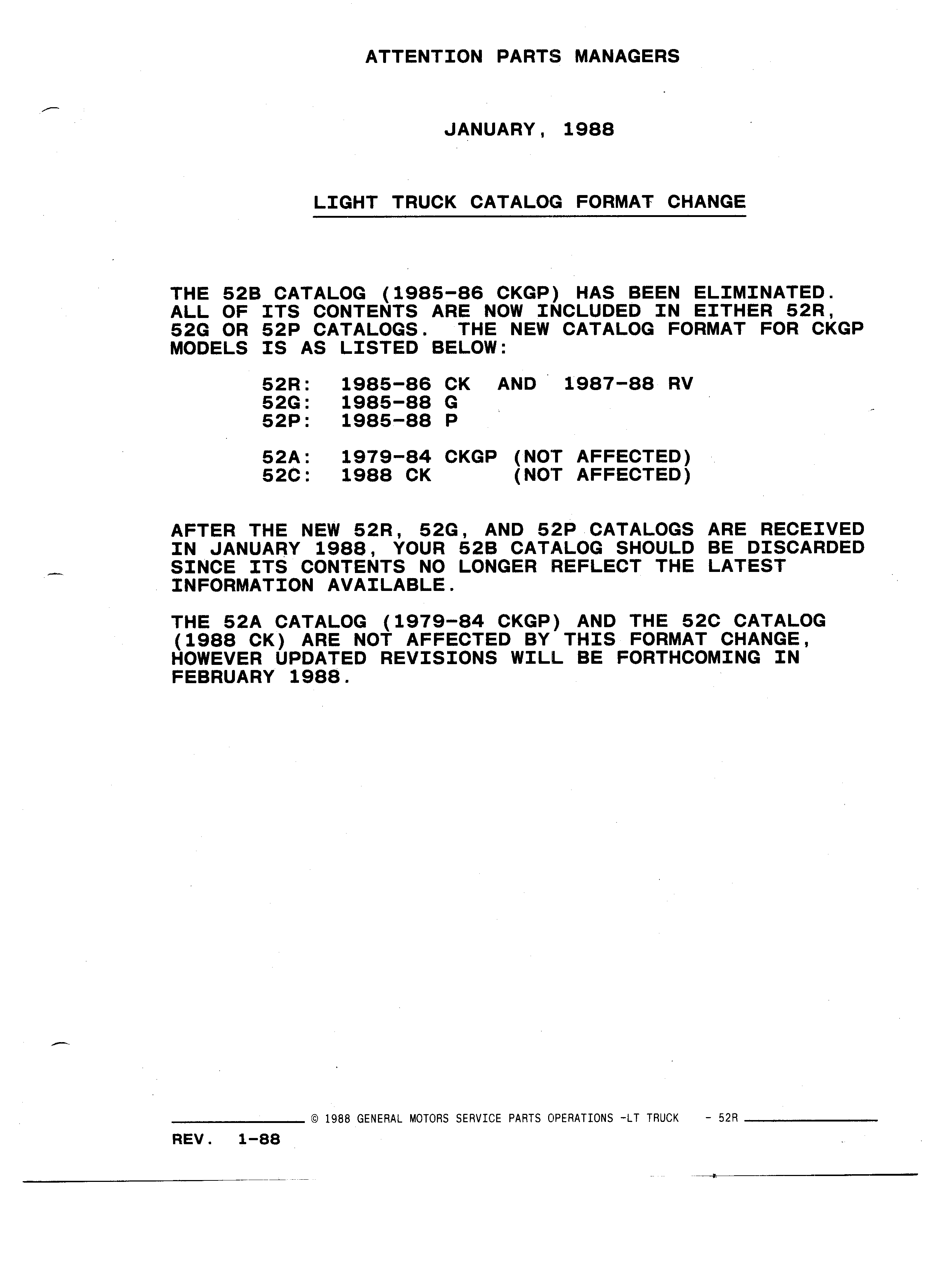 ATTENTION PARTS MANAGERS

JANUARY, 1988

LIGHT TRUCK CATALOG FORMAT CHANGE

THE 52B CATALOG (1985-86 CKGP) HAS BEEN ELIMINATED. ALL OF ITS CONTENTS ARE NOW INCLUDED IN EITHER 52R, 52G OR 52P CATALOGS. THE NEW CATALOG FORMAT FOR CKGP MODELS IS AS LISTED BELOW:

52R: 1985-86 CK AND 1987-88 RV
52G: 1985-88 G
52P: 1985-88 P

52A: 1979-84 CKGP (NOT AFFECTED)
52C: 1988 CK (NOT AFFECTED)

AFTER THE NEW 52R, 52G, AND 52P CATALOGS ARE RECEIVED IN JANUARY 1988, YOUR 52B CATALOG SHOULD BE DISCARDED SINCE ITS CONTENTS NO LONGER REFLECT THE LATEST INFORMATION AVAILABLE.

THE 52A CATALOG (1979-84 CKGP) AND THE 52C CATALOG (1988 CK) ARE NOT AFFECTED BY THIS FORMAT CHANGE, HOWEVER UPDATED REVISIONS WILL BE FORTHCOMING IN FEBRUARY 1988.

© 1988 GENERAL MOTORS SERVICE PARTS OPERATIONS -LT TRUCK - 52R

REV. 1-88